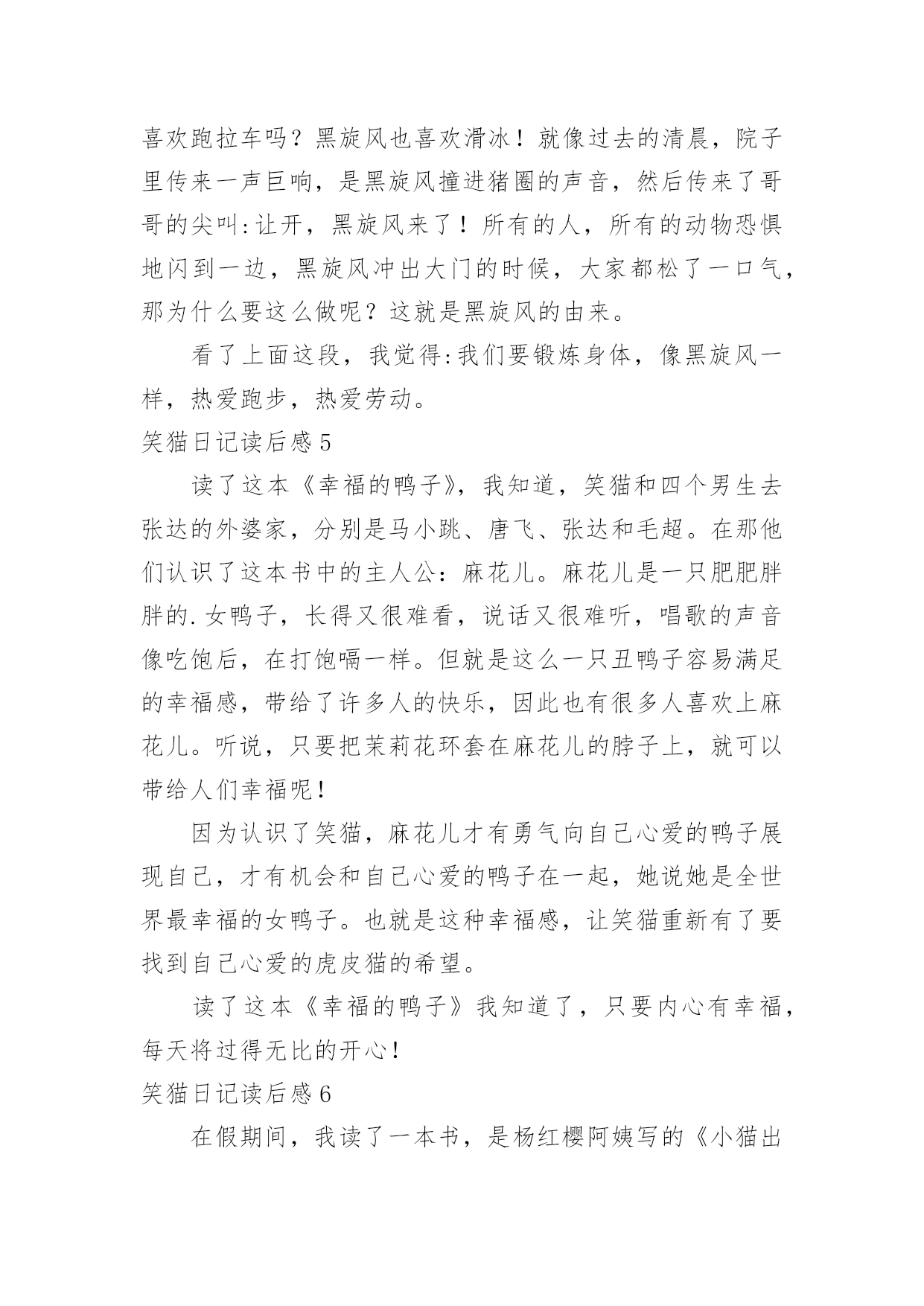 喜欢跑拉车吗？黑旋风也喜欢滑冰！就像过去的清晨，院子里传来一声巨响，是黑旋风撞进猪圈的声音，然后传来了哥哥的尖叫:让开，黑旋风来了！所有的人，所有的动物恐惧地闪到一边，黑旋风冲出大门的时候，大家都松了一口气，那为什么要这么做呢？这就是黑旋风的由来。

看了上面这段，我觉得:我们要锻炼身体，像黑旋风一样，热爱跑步，热爱劳动。

笑猫日记读后感 5

读了这本《幸福的鸭子》，我知道，笑猫和四个男生去张达的外婆家，分别是马小跳、唐飞、张达和毛超。在那他们认识了这本书中的主人公：麻花儿。麻花儿是一只肥肥胖胖的.女鸭子，长得又很难看，说话又很难听，唱歌的声音像吃饱后，在打饱嗝一样。但就是这么一只丑鸭子容易满足的幸福感，带给了许多人的快乐，因此也有很多人喜欢上麻花儿。听说，只要把茉莉花环套在麻花儿的脖子上，就可以带给人们幸福呢！

因为认识了笑猫，麻花儿才有勇气向自己心爱的鸭子展现自己，才有机会和自己心爱的鸭子在一起，她说她是全世界最幸福的女鸭子。也就是这种幸福感，让笑猫重新有了要找到自己心爱的虎皮猫的希望。

读了这本《幸福的鸭子》我知道了，只要内心有幸福，每天将过得无比的开心！

笑猫日记读后感 6

在假期间，我读了一本书，是杨红樱阿姨写的《小猫出